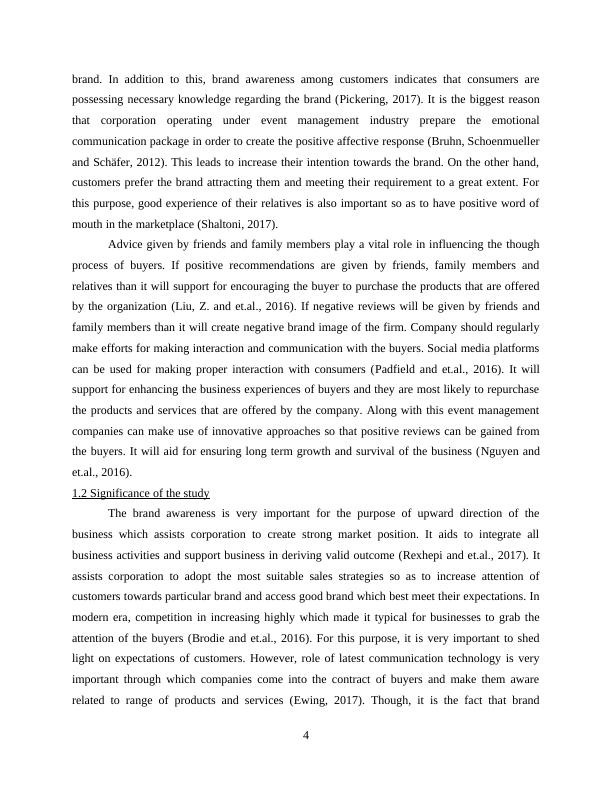 brand. In addition to this, brand awareness among customers indicates that consumers are possessing necessary knowledge regarding the brand (Pickering, 2017). It is the biggest reason that corporation operating under event management industry prepare the emotional communication package in order to create the positive affective response (Bruhn, Schoenmueller and Schäfer, 2012). This leads to increase their intention towards the brand. On the other hand, customers prefer the brand attracting them and meeting their requirement to a great extent. For this purpose, good experience of their relatives is also important so as to have positive word of mouth in the marketplace (Shaltoni, 2017).

Advice given by friends and family members play a vital role in influencing the though process of buyers. If positive recommendations are given by friends, family members and relatives than it will support for encouraging the buyer to purchase the products that are offered by the organization (Liu, Z. and et.al., 2016). If negative reviews will be given by friends and family members than it will create negative brand image of the firm. Company should regularly make efforts for making interaction and communication with the buyers. Social media platforms can be used for making proper interaction with consumers (Padfield and et.al., 2016). It will support for enhancing the business experiences of buyers and they are most likely to repurchase the products and services that are offered by the company. Along with this event management companies can make use of innovative approaches so that positive reviews can be gained from the buyers. It will aid for ensuring long term growth and survival of the business (Nguyen and et.al., 2016).

1.2 Significance of the study

The brand awareness is very important for the purpose of upward direction of the business which assists corporation to create strong market position. It aids to integrate all business activities and support business in deriving valid outcome (Rexhepi and et.al., 2017). It assists corporation to adopt the most suitable sales strategies so as to increase attention of customers towards particular brand and access good brand which best meet their expectations. In modern era, competition in increasing highly which made it typical for businesses to grab the attention of the buyers (Brodie and et.al., 2016). For this purpose, it is very important to shed light on expectations of customers. However, role of latest communication technology is very important through which companies come into the contract of buyers and make them aware related to range of products and services (Ewing, 2017). Though, it is the fact that brand

4